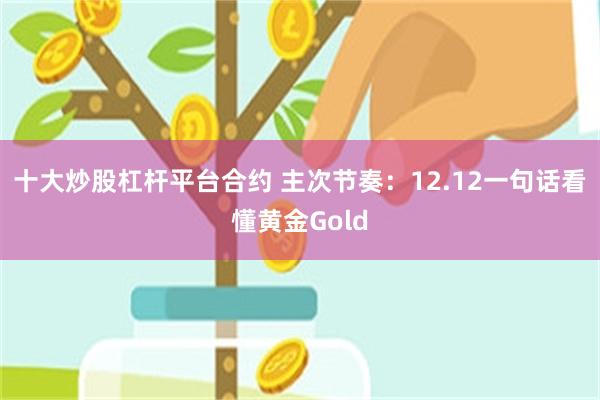 十大炒股杠杆平台合约 主次节奏：12.12一句话看懂黄金Gold